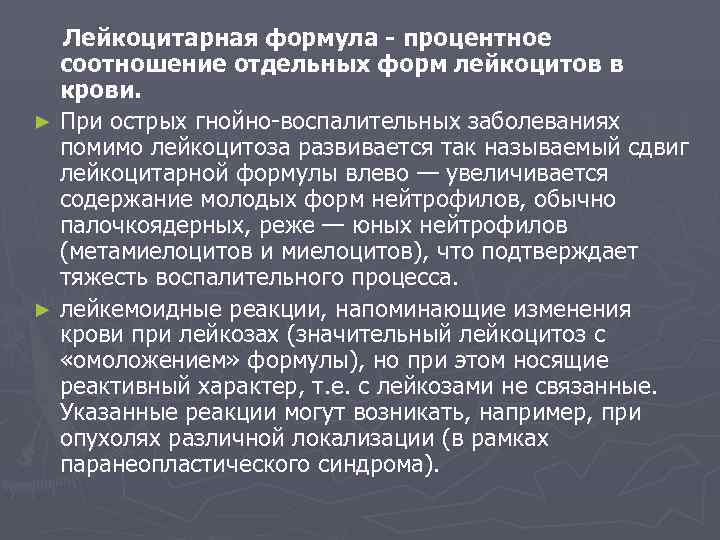 Лейкоцитарная формула - процентное соотношение отдельных форм лейкоцитов в крови.

► При острых гнойно-воспалительных заболеваниях помимо лейкоцитоза развивается так называемый сдвиг лейкоцитарной формулы влево — увеличивается содержание молодых форм нейтрофилов, обычно палочкоядерных, реже — юных нейтрофилов (метамиелоцитов и миелоцитов), что подтверждает тяжесть воспалительного процесса.

► лейкемоидные реакции, напоминающие изменения крови при лейкозах (значительный лейкоцитоз с «омоложением» формулы), но при этом носящие реактивный характер, т.е. с лейкозами не связанные. Указанные реакции могут возникать, например, при опухолях различной локализации (в рамках паранеопластического синдрома).